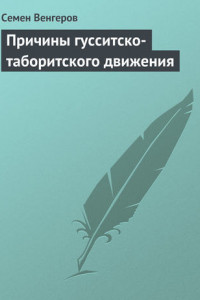 Семен Венгеров

Причины гусситско-таборитского движения